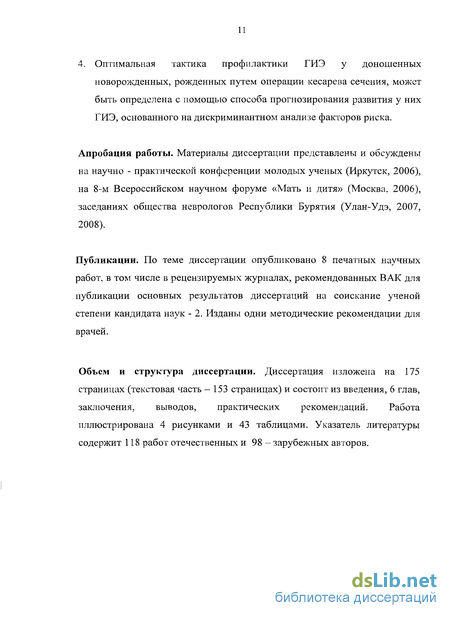 11

4. Оптимальная тактика профилактики ГИЭ у доношенных новорожденных, рожденных путем операции кесарева сечения, может быть определена с помощью способа прогнозирования развития у них ГИЭ, основанного на дискриминантном анализе факторов риска.

Апробация работы. Материалы диссертации представлены и обсуждены на научно - практической конференции молодых ученых (Иркутск, 2006), на 8-м Всероссийском научном форуме «Мать и дитя» (Москва. 2006), заседаниях общества неврологов Республики Бурятия (Улан-Удэ, 2007, 2008).

Публикации. По теме диссертации опубликовано 8 печатных научных работ, в том числе в рецензируемых журналах, рекомендованных ВАК для публикации основных результатов диссертаций на соискание ученой степени кандидата наук - 2. Изданы одни методические рекомендации для врачей.

Объем и структура диссертации. Диссертация изложена на 175 страницах (текстовая часть – 153 страницах) и состоит из введения, 6 глав, заключения, выводов, практических рекомендаций. Работа иллюстрирована 4 рисунками и 43 таблицами. Указатель литературы содержит 118 работ отечественных и 98 – зарубежных авторов.

dsLib.net
библиотека диссертаций